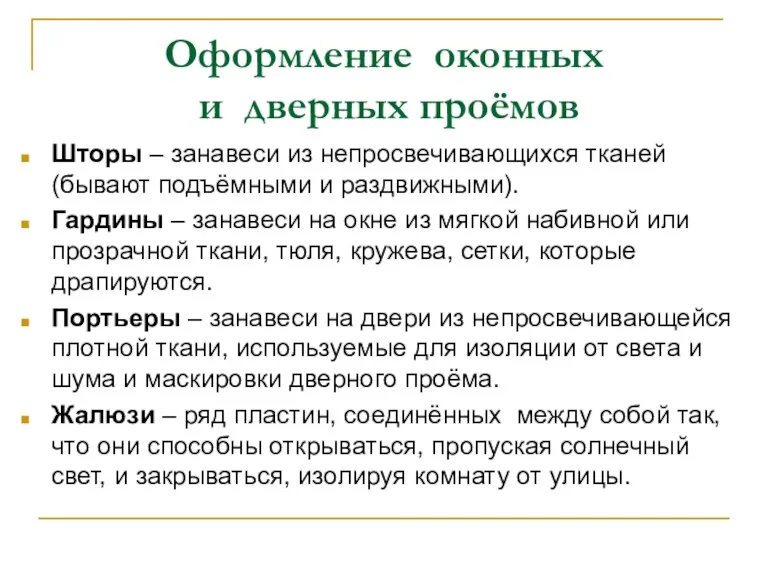 Оформление оконных и дверных проёмов

Шторы – занавеси из непросвечивающихся тканей (бывают подъёмными и раздвижными).

Гардины – занавеси на окне из мягкой набивной или прозрачной ткани, тюля, кружева, сетки, которые драпируются.

Портьеры – занавеси на двери из непросвечивающейся плотной ткани, используемые для изоляции от света и шума и маскировки дверного проёма.

Жалюзи – ряд пластин, соединённых между собой так, что они способны открываться, пропуская солнечный свет, и закрываться, изолируя комнату от улицы.